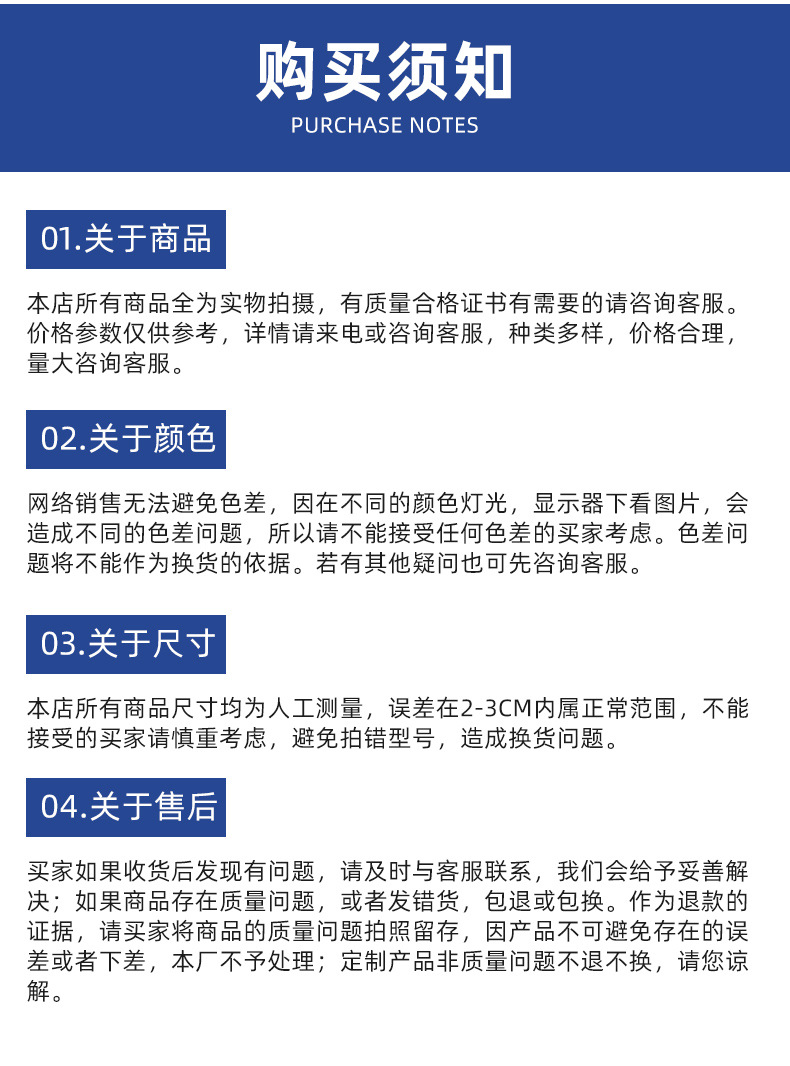 购买须知
PURCHASE NOTES

01.关于商品

本店所有商品全为实物拍摄，有质量合格证书有需要的请咨询客服。价格参数仅供参考，详情请来电或咨询客服，种类多样，价格合理，量大咨询客服。

02.关于颜色

网络销售无法避免色差，因在不同的颜色灯光，显示器下看图片，会造成不同的色差问题，所以请不能接受任何色差的买家考虑。色差问题将不能作为换货的依据。若有其他疑问也可先咨询客服。

03.关于尺寸

本店所有商品尺寸均为人工测量，误差在2-3CM内属正常范围，不能接受的买家请慎重考虑，避免拍错型号，造成换货问题。

04.关于售后

买家如果收货后发现有问题，请及时与客服联系，我们会给予妥善解决；如果商品存在质量问题，或者发错货，包退或包换。作为退款的证据，请买家将商品的质量问题拍照留存，因产品不可避免存在的误差或者下差，本厂不予处理；定制产品非质量问题不退不换，请您谅解。